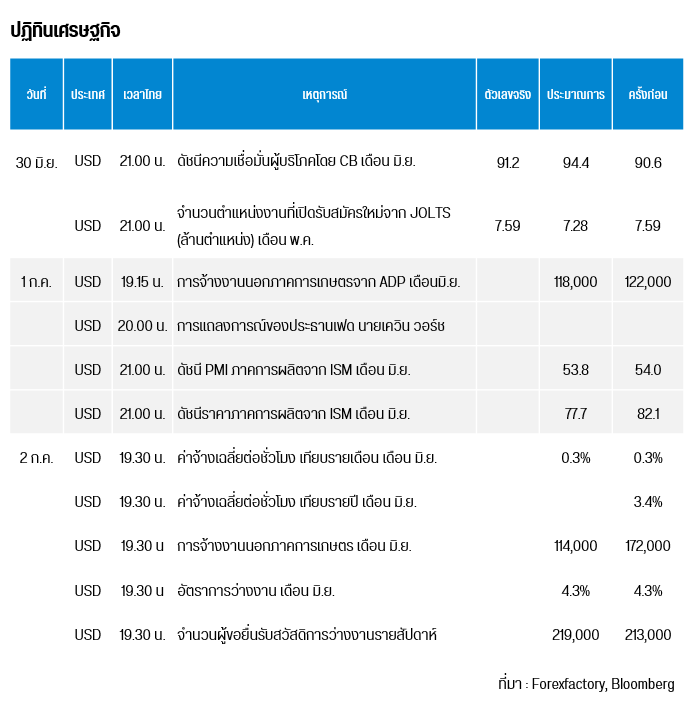 ปฏิทินเศรษฐกิจ

| วันที่ | ประเทศ | เวลาไทย | เหตุการณ์ | ตัวเลขจริง | ประมาณการ | ครั้งก่อน |
|---|---|---|---|---|---|---|
| 30 มิ.ย. | USD | 21.00 น. | ดัชนีความเชื่อมั่นผู้บริโภคโดย CB เดือน มิ.ย. | 91.2 | 94.4 | 90.6 |
| | USD | 21.00 น. | จำนวนตำแหน่งงานที่เปิดรับสมัครใหม่จาก JOLTS (ล้านตำแหน่ง) เดือน พ.ค. | 7.59 | 7.28 | 7.59 |
| 1 ก.ค. | USD | 19.15 น. | การจ้างงานนอกภาคการเกษตรจาก ADP เดือนมิ.ย. | | 118,000 | 122,000 |
| | USD | 20.00 น. | การแถลงการณ์ของประธานเฟด นายเควิน วอร์ช | | | |
| | USD | 21.00 น. | ดัชนี PMI ภาคการผลิตจาก ISM เดือน มิ.ย. | | 53.8 | 54.0 |
| | USD | 21.00 น. | ดัชนีราคาภาคการผลิตจาก ISM เดือน มิ.ย. | | 77.7 | 82.1 |
| 2 ก.ค. | USD | 19.30 น. | ค่าจ้างเฉลี่ยต่อชั่วโมง เทียบรายเดือน เดือน มิ.ย. | | 0.3% | 0.3% |
| | USD | 19.30 น. | ค่าจ้างเฉลี่ยต่อชั่วโมง เทียบรายปี เดือน มิ.ย. | | | 3.4% |
| | USD | 19.30 น | การจ้างงานนอกภาคการเกษตร เดือน มิ.ย. | | 114,000 | 172,000 |
| | USD | 19.30 น | อัตราการว่างงาน เดือน มิ.ย. | | 4.3% | 4.3% |
| | USD | 19.30 น. | จำนวนผู้ขอยื่นรับสวัสดิการว่างงานรายสัปดาห์ | | 219,000 | 213,000 |

ที่มา : Forexfactory, Bloomberg